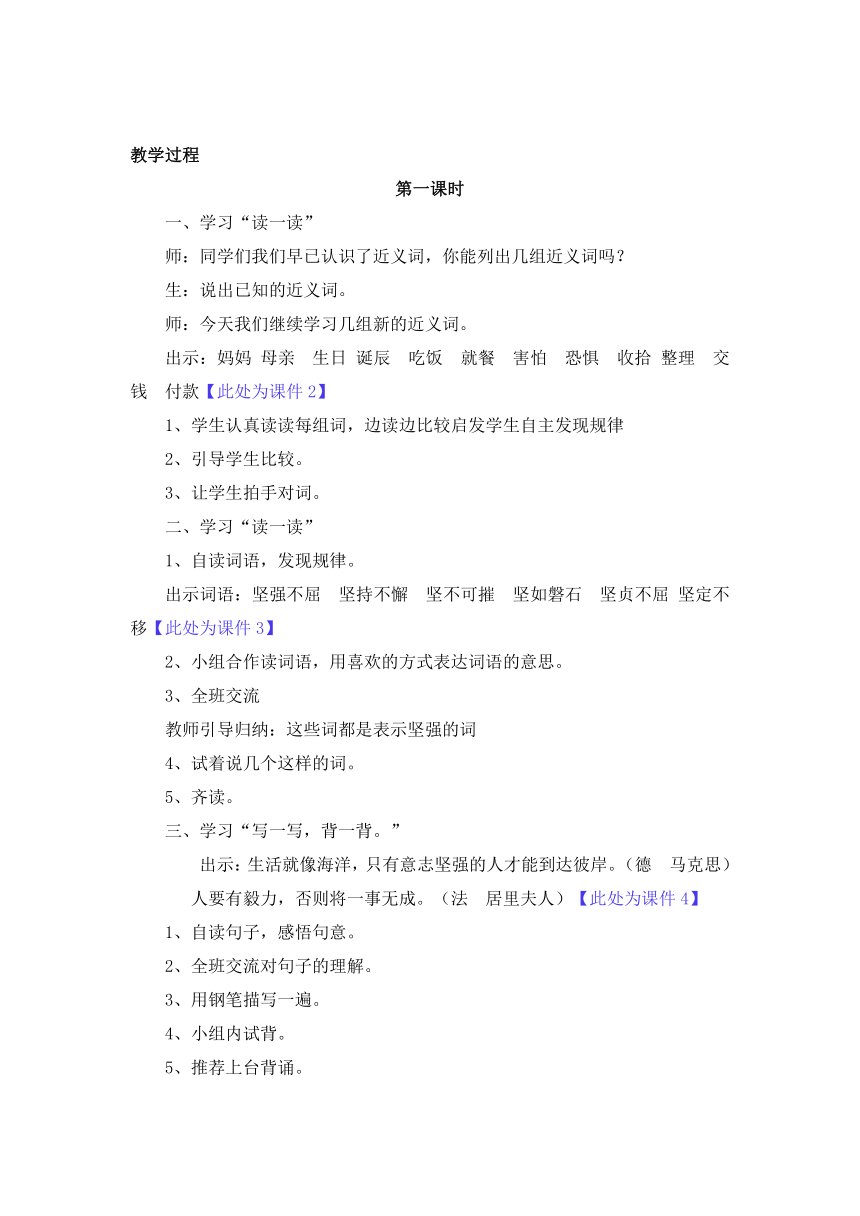 教学过程

第一课时

一、学习“读一读”

师：同学们我们早已认识了近义词，你能列出几组近义词吗？

生：说出已知的近义词。

师：今天我们继续学习几组新的近义词。

出示：妈妈 母亲 生日 诞辰 吃饭 就餐 害怕 恐惧 收拾 整理 交钱 付款【此处为课件 2】

1、学生认真读读每组词，边读边比较启发学生自主发现规律

2、引导学生比较。

3、让学生拍手对词。

二、学习“读一读”

1、自读词语，发现规律。

出示词语：坚强不屈 坚持不懈 坚不可摧 坚如磐石 坚贞不屈 坚定不移【此处为课件 3】

2、小组合作读词语，用喜欢的方式表达词语的意思。

3、全班交流

教师引导归纳：这些词都是表示坚强的词

4、试着说几个这样的词。

5、齐读。

三、学习“写一写，背一背。”

出示：生活就像海洋，只有意志坚强的人才能到达彼岸。（德 马克思）

人要有毅力，否则将一事无成。（法 居里夫人）【此处为课件 4】

1、自读句子，感悟句意。

2、全班交流对句子的理解。

3、用钢笔描写一遍。

4、小组内试背。

5、推荐上台背诵。